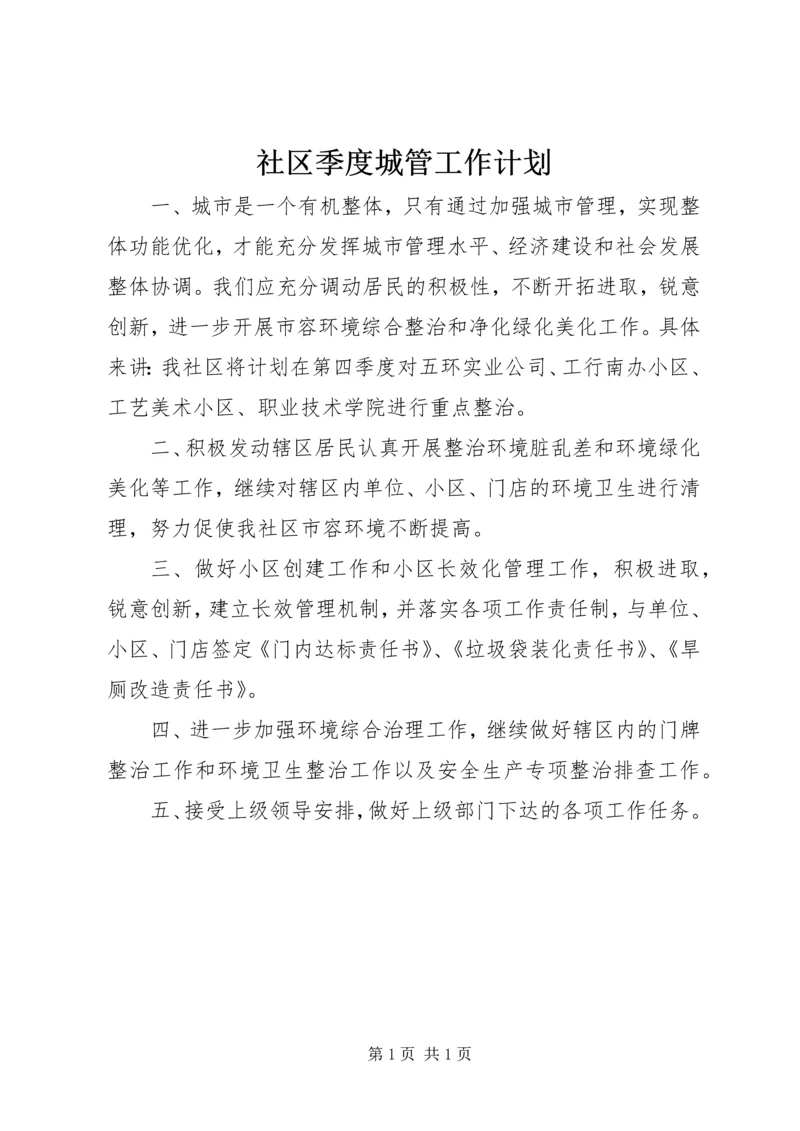 社区季度城管工作计划

一、城市是一个有机整体，只有通过加强城市管理，实现整体功能优化，才能充分发挥城市管理水平、经济建设和社会发展整体协调。我们应充分调动居民的积极性，不断开拓进取，锐意创新，进一步开展市容环境综合整治和净化绿化美化工作。具体来讲：我社区将计划在第四季度对五环实业公司、工行南办小区、工艺美术小区、职业技术学院进行重点整治。

二、积极发动辖区居民认真开展整治环境脏乱差和环境绿化美化等工作，继续对辖区内单位、小区、门店的环境卫生进行清理，努力促使我社区市容环境不断提高。

三、做好小区创建工作和小区长效化管理工作，积极进取，锐意创新，建立长效管理机制，并落实各项工作责任制，与单位、小区、门店签定《门内达标责任书》、《垃圾袋装化责任书》、《旱厕改造责任书》。

四、进一步加强环境综合治理工作，继续做好辖区内的门牌整治工作和环境卫生整治工作以及安全生产专项整治排查工作。

五、接受上级领导安排，做好上级部门下达的各项工作任务。

第 1 页 共 1 页